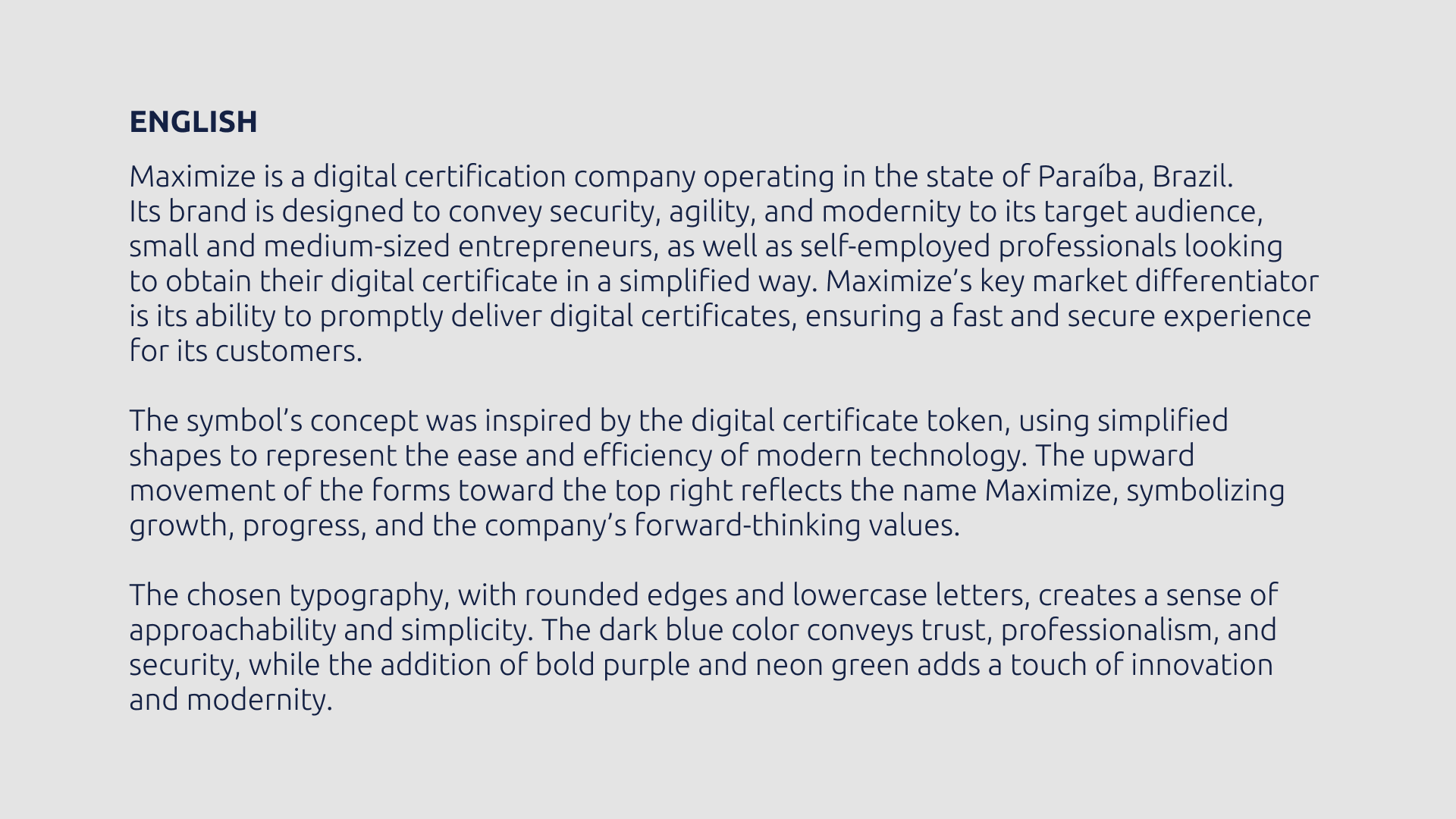 ENGLISH

Maximize is a digital certification company operating in the state of Paraíba, Brazil. Its brand is designed to convey security, agility, and modernity to its target audience, small and medium-sized entrepreneurs, as well as self-employed professionals looking to obtain their digital certificate in a simplified way. Maximize's key market differentiator is its ability to promptly deliver digital certificates, ensuring a fast and secure experience for its customers.

The symbol's concept was inspired by the digital certificate token, using simplified shapes to represent the ease and efficiency of modern technology. The upward movement of the forms toward the top right reflects the name Maximize, symbolizing growth, progress, and the company's forward-thinking values.

The chosen typography, with rounded edges and lowercase letters, creates a sense of approachability and simplicity. The dark blue color conveys trust, professionalism, and security, while the addition of bold purple and neon green adds a touch of innovation and modernity.